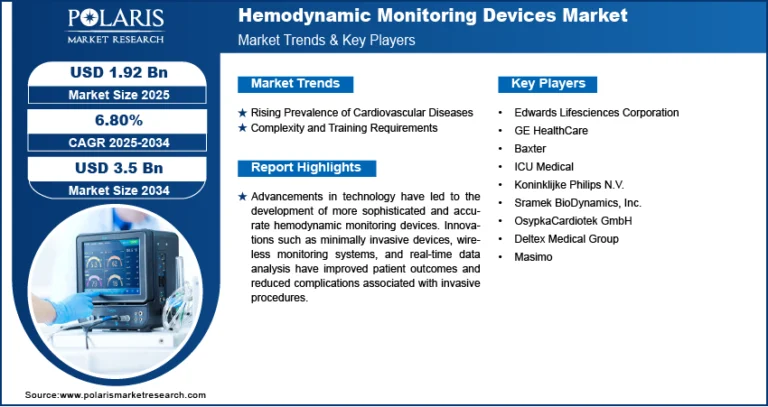 POLARIS
MARKET RESEARCH

Hemodynamic Monitoring Devices Market
Market Trends & Key Players

USD 1.92 Bn
Market Size 2025

6.80%
CAGR 2025-2034

USD 3.5 Bn
Market Size 2034

Market Trends

★ Rising Prevalence of Cardiovascular Diseases
★ Complexity and Training Requirements

Report Highlights

★ Advancements in technology have led to the development of more sophisticated and accurate hemodynamic monitoring devices. Innovations such as minimally invasive devices, wireless monitoring systems, and real-time data analysis have improved patient outcomes and reduced complications associated with invasive procedures.

Key Players

• Edwards Lifesciences Corporation
• GE HealthCare
• Baxter
• ICU Medical
• Koninklijke Philips N.V.
• Sramek BioDynamics, Inc.
• OsypkaCardiotek GmbH
• Deltex Medical Group
• Masimo

Source:www.polarismarketresearch.com